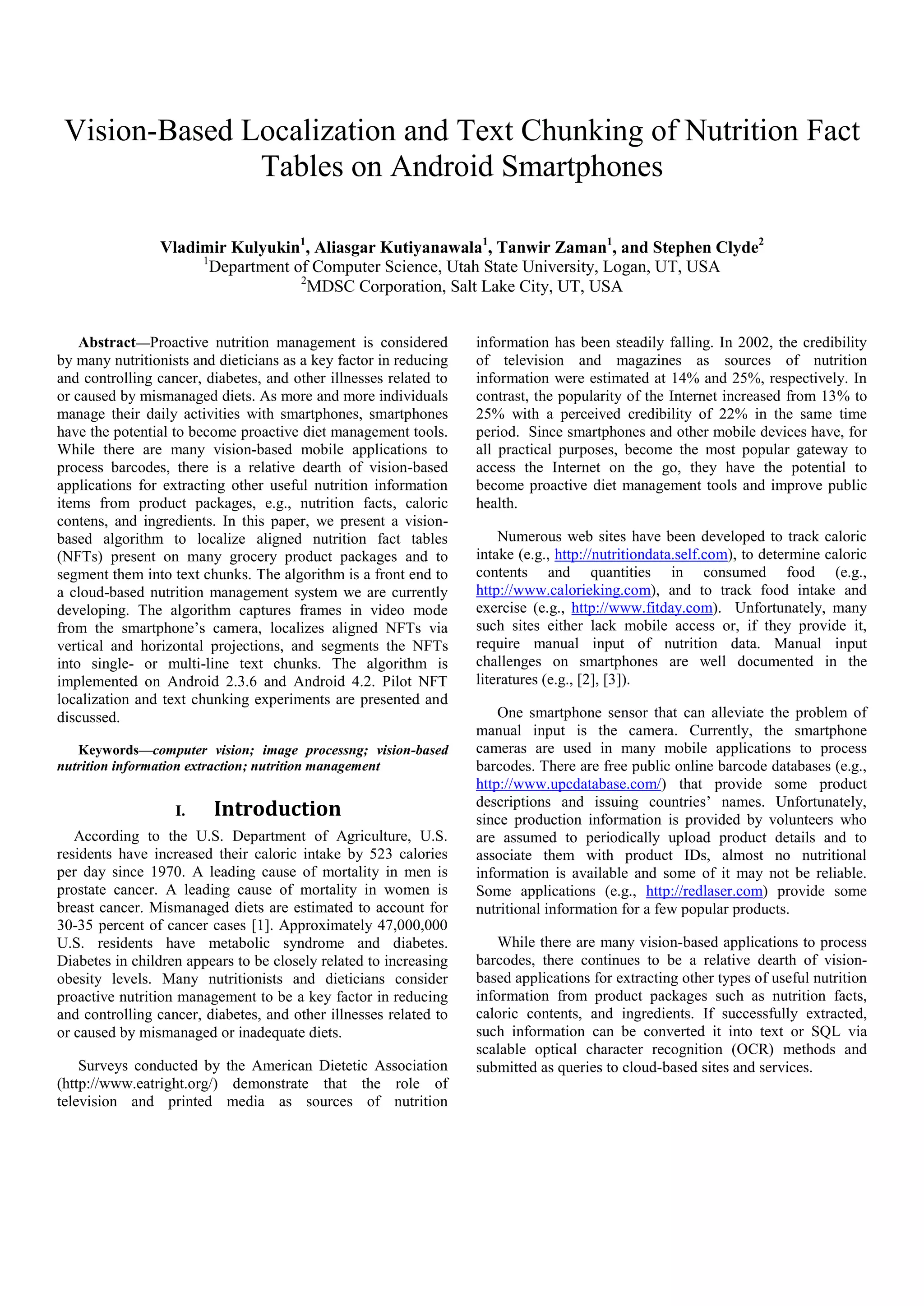 Vision-Based Localization and Text Chunking of Nutrition Fact Tables on Android Smartphones

Vladimir Kulyukin$^1$, Aliasgar Kutiyanawala$^1$, Tanwir Zaman$^1$, and Stephen Clyde$^2$
$^1$Department of Computer Science, Utah State University, Logan, UT, USA
$^2$MDSC Corporation, Salt Lake City, UT, USA

Abstract—Proactive nutrition management is considered by many nutritionists and dieticians as a key factor in reducing and controlling cancer, diabetes, and other illnesses related to or caused by mismanaged diets. As more and more individuals manage their daily activities with smartphones, smartphones have the potential to become proactive diet management tools. While there are many vision-based mobile applications to process barcodes, there is a relative dearth of vision-based applications for extracting other useful nutrition information items from product packages, e.g., nutrition facts, caloric contens, and ingredients. In this paper, we present a vision-based algorithm to localize aligned nutrition fact tables (NFTs) present on many grocery product packages and to segment them into text chunks. The algorithm is a front end to a cloud-based nutrition management system we are currently developing. The algorithm captures frames in video mode from the smartphone's camera, localizes aligned NFTs via vertical and horizontal projections, and segments the NFTs into single- or multi-line text chunks. The algorithm is implemented on Android 2.3.6 and Android 4.2. Pilot NFT localization and text chunking experiments are presented and discussed.

Keywords—computer vision; image processng; vision-based nutrition information extraction; nutrition management

I. Introduction

According to the U.S. Department of Agriculture, U.S. residents have increased their caloric intake by 523 calories per day since 1970. A leading cause of mortality in men is prostate cancer. A leading cause of mortality in women is breast cancer. Mismanaged diets are estimated to account for 30-35 percent of cancer cases [1]. Approximately 47,000,000 U.S. residents have metabolic syndrome and diabetes. Diabetes in children appears to be closely related to increasing obesity levels. Many nutritionists and dieticians consider proactive nutrition management to be a key factor in reducing and controlling cancer, diabetes, and other illnesses related to or caused by mismanaged or inadequate diets.

Surveys conducted by the American Dietetic Association (http://www.eatright.org/) demonstrate that the role of television and printed media as sources of nutrition information has been steadily falling. In 2002, the credibility of television and magazines as sources of nutrition information were estimated at 14% and 25%, respectively. In contrast, the popularity of the Internet increased from 13% to 25% with a perceived credibility of 22% in the same time period. Since smartphones and other mobile devices have, for all practical purposes, become the most popular gateway to access the Internet on the go, they have the potential to become proactive diet management tools and improve public health.

Numerous web sites have been developed to track caloric intake (e.g., http://nutritiondata.self.com), to determine caloric contents and quantities in consumed food (e.g., http://www.calorieking.com), and to track food intake and exercise (e.g., http://www.fitday.com). Unfortunately, many such sites either lack mobile access or, if they provide it, require manual input of nutrition data. Manual input challenges on smartphones are well documented in the literatures (e.g., [2], [3]).

One smartphone sensor that can alleviate the problem of manual input is the camera. Currently, the smartphone cameras are used in many mobile applications to process barcodes. There are free public online barcode databases (e.g., http://www.upcdatabase.com/) that provide some product descriptions and issuing countries' names. Unfortunately, since production information is provided by volunteers who are assumed to periodically upload product details and to associate them with product IDs, almost no nutritional information is available and some of it may not be reliable. Some applications (e.g., http://redlaser.com) provide some nutritional information for a few popular products.

While there are many vision-based applications to process barcodes, there continues to be a relative dearth of vision-based applications for extracting other types of useful nutrition information from product packages such as nutrition facts, caloric contents, and ingredients. If successfully extracted, such information can be converted it into text or SQL via scalable optical character recognition (OCR) methods and submitted as queries to cloud-based sites and services.